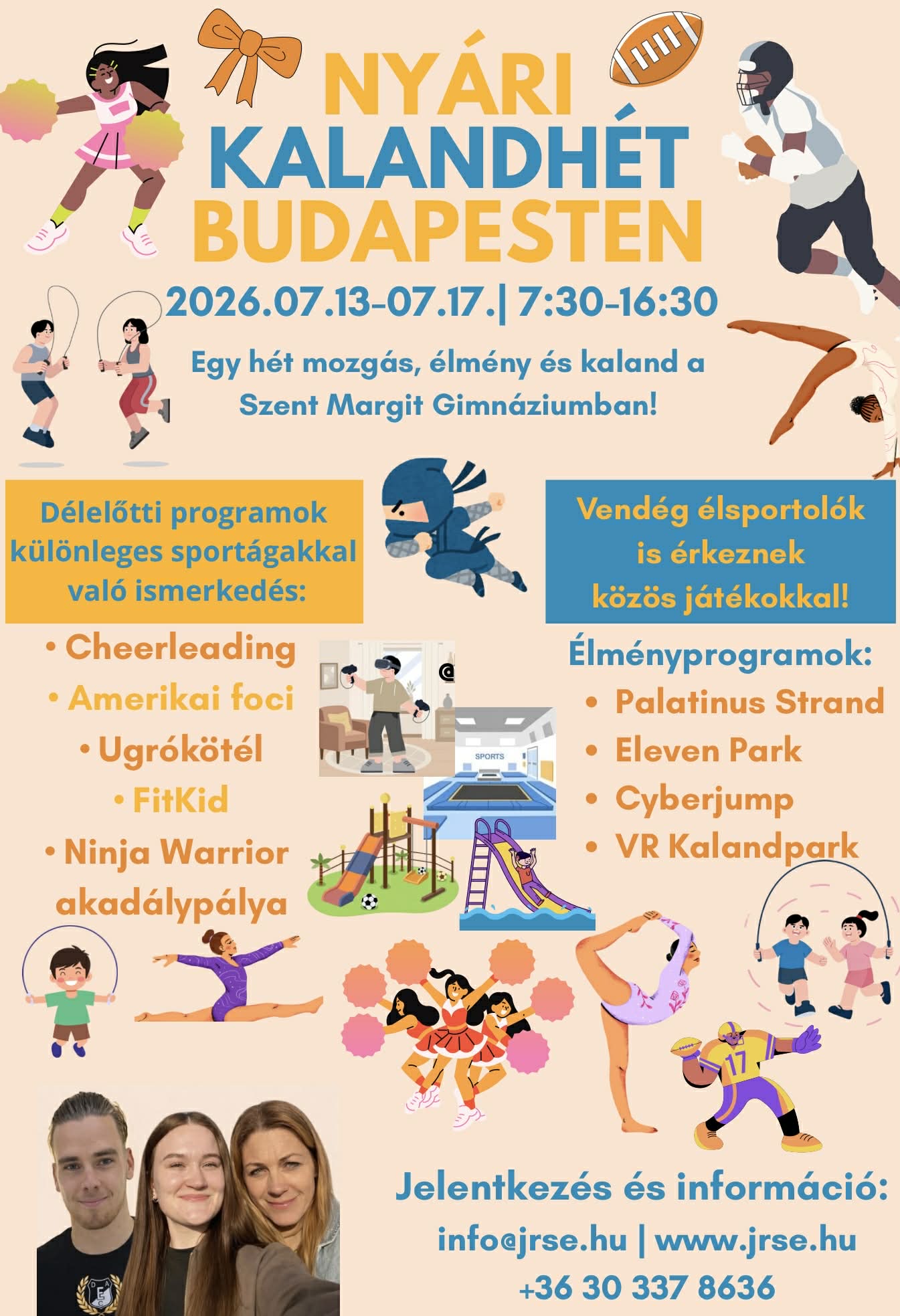 NYÁRI
KALANDHÉT
BUDAPESTEN

2026.07.13-07.17.| 7:30-16:30

Egy hét mozgás, élmény és kaland a Szent Margit Gimnáziumban!

Délelőtti programok különleges sportágakkal való ismerkedés:

• Cheerleading
• Amerikai foci
• Ugrókötél
• FitKid
• Ninja Warrior akadálypálya

Vendég élsportolók is érkeznek közös játékokkal!

Élményprogramok:
• Palatinus Strand
• Eleven Park
• Cyberjump
• VR Kalandpark

SPORTS

17

Jelentkezés és információ:
info@jrse.hu | www.jrse.hu
+36 30 337 8636